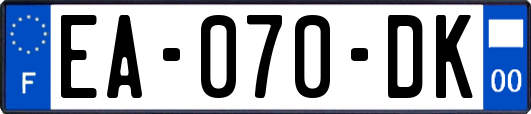 F

EA-070-DK

00